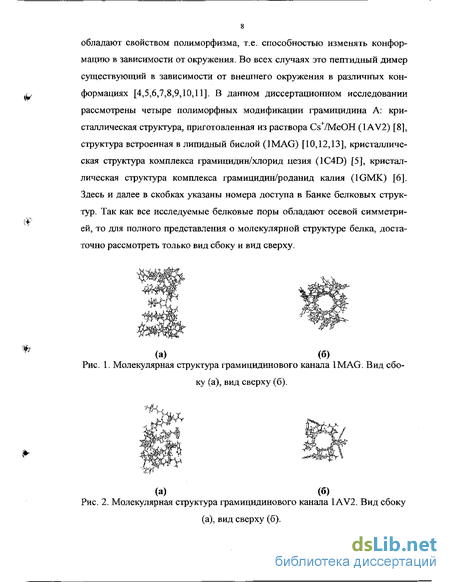 8

обладают свойством полиморфизма, т.е. способностью изменять конформацию в зависимости от окружения. Во всех случаях это пептидный димер существующий в зависимости от внешнего окружения в различных конформациях [4,5,6,7,8,9,10,11]. В данном диссертационном исследовании рассмотрены четыре полиморфных модификации грамицидина А: кристаллическая структура, приготовленная из раствора $Cs^+$/MeOH (1AV2) [8], структура встроенная в липидный бислой (1MAG) [10,12,13], кристаллическая структура комплекса грамицидин/хлорид цезия (1C4D) [5], кристаллическая структура комплекса грамицидин/роданид калия (1GMK) [6]. Здесь и далее в скобках указаны номера доступа в Банке белковых структур. Так как все исследуемые белковые поры обладают осевой симметрией, то для полного представления о молекулярной структуре белка, достаточно рассмотреть только вид сбоку и вид сверху.

(а)

(б)

Рис. 1. Молекулярная структура грамицидинового канала 1MAG. Вид сбоку (а), вид сверху (б).

(а)

(б)

Рис. 2. Молекулярная структура грамицидинового канала 1AV2. Вид сбоку (а), вид сверху (б).

dsLib.net
библиотека диссертаций